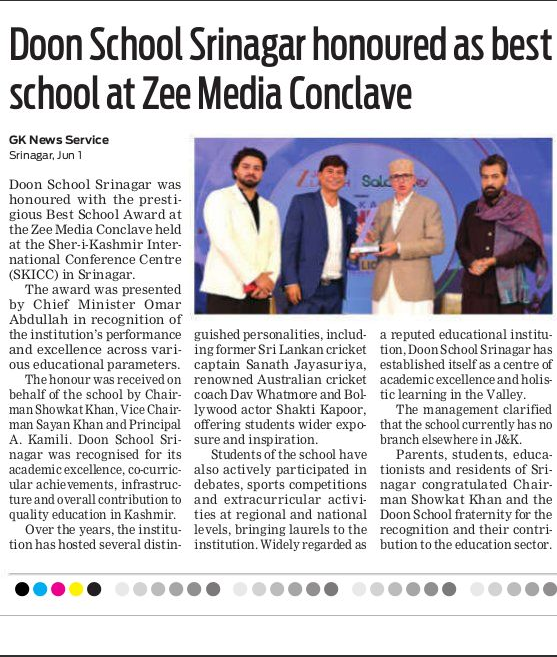 Doon School Srinagar honoured as best school at Zee Media Conclave

GK News Service
Srinagar, Jun 1

Doon School Srinagar was honoured with the prestigious Best School Award at the Zee Media Conclave held at the Sher-i-Kashmir International Conference Centre (SKICC) in Srinagar.

The award was presented by Chief Minister Omar Abdullah in recognition of the institution's performance and excellence across various educational parameters.

The honour was received on behalf of the school by Chairman Showkat Khan, Vice Chairman Sayan Khan and Principal A. Kamili. Doon School Srinagar was recognised for its academic excellence, co-curricular achievements, infrastructure and overall contribution to quality education in Kashmir.

Over the years, the institution has hosted several distinguished personalities, including former Sri Lankan cricket captain Sanath Jayasuriya, renowned Australian cricket coach Dav Whatmore and Bollywood actor Shakti Kapoor, offering students wider exposure and inspiration.

Students of the school have also actively participated in debates, sports competitions and extracurricular activities at regional and national levels, bringing laurels to the institution. Widely regarded as a reputed educational institution, Doon School Srinagar has established itself as a centre of academic excellence and holistic learning in the Valley.

The management clarified that the school currently has no branch elsewhere in J&K.

Parents, students, educationists and residents of Srinagar congratulated Chairman Showkat Khan and the Doon School fraternity for the recognition and their contribution to the education sector.